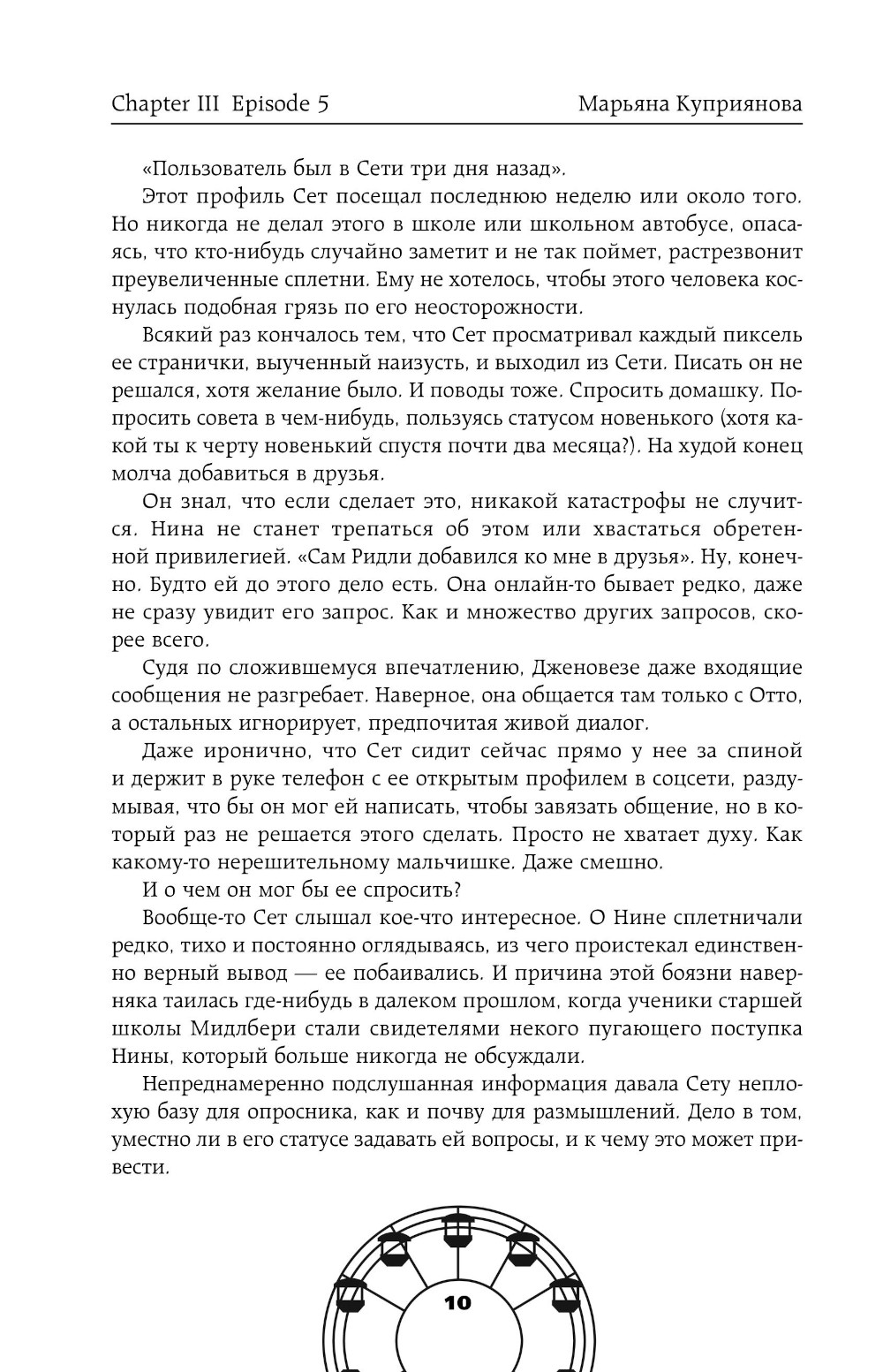 Chapter III Episode 5

Марьяна Куприянова

«Пользователь был в Сети три дня назад».

Этот профиль Сет посещал последнюю неделю или около того. Но никогда не делал этого в школе или школьном автобусе, опасаясь, что кто-нибудь случайно заметит и не так поймет, растрезвонит преувеличенные сплетни. Ему не хотелось, чтобы этого человека коснулась подобная грязь по его неосторожности.

Всякий раз кончалось тем, что Сет просматривал каждый пиксель ее странички, выученный наизусть, и выходил из Сети. Писать он не решался, хотя желание было. И поводы тоже. Спросить домашку. Попросить совета в чем-нибудь, пользуясь статусом новенького (хотя какой ты к черту новенький спустя почти два месяца?). На худой конец молча добавиться в друзья.

Он знал, что если сделает это, никакой катастрофы не случится. Нина не станет трепаться об этом или хвастаться обретенной привилегией. «Сам Ридли добавился ко мне в друзья». Ну, конечно. Будто ей до этого дело есть. Она онлайн-то бывает редко, даже не сразу увидит его запрос. Как и множество других запросов, скорее всего.

Судя по сложившемуся впечатлению, Дженовезе даже входящие сообщения не разгребает. Наверное, она общается там только с Отто, а остальных игнорирует, предпочитая живой диалог.

Даже иронично, что Сет сидит сейчас прямо у нее за спиной и держит в руке телефон с ее открытым профилем в соцсети, раздумывая, что бы он мог ей написать, чтобы завязать общение, но в который раз не решается этого сделать. Просто не хватает духу. Как какому-то нерешительному мальчишке. Даже смешно.

И о чем он мог бы ее спросить?

Вообще-то Сет слышал кое-что интересное. О Нине сплетничали редко, тихо и постоянно оглядываясь, из чего проистекал единственно верный вывод — ее побаивались. И причина этой боязни наверняка таилась где-нибудь в далеком прошлом, когда ученики старшей школы Мидлбери стали свидетелями некого пугающего поступка Нины, который больше никогда не обсуждали.

Непреднамеренно подслушанная информация давала Сету неплохую базу для опросника, как и почву для размышлений. Дело в том, уместно ли в его статусе задавать ей вопросы, и к чему это может привести.

10